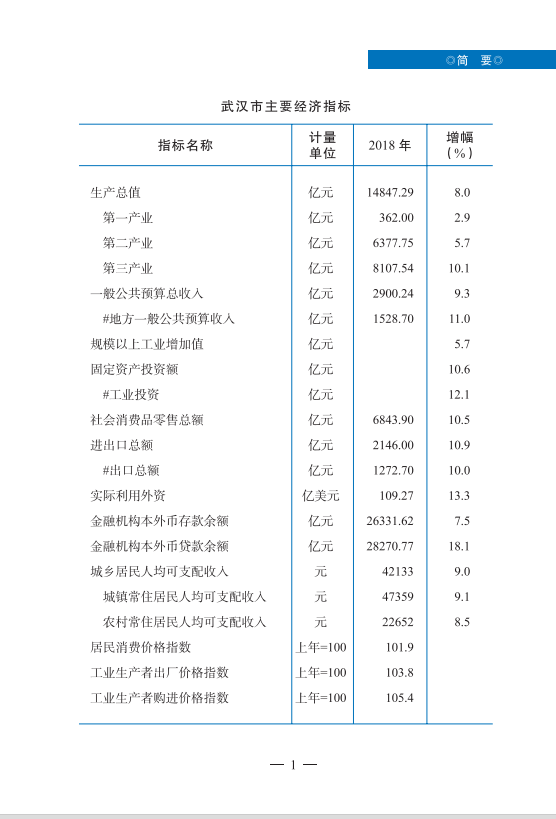 ◎简　要◎

武汉市主要经济指标

| 指标名称 | 计量单位 | 2018 年 | 增幅（%） |
|---|---|---|---|
| 生产总值 | 亿元 | 14847.29 | 8.0 |
| 第一产业 | 亿元 | 362.00 | 2.9 |
| 第二产业 | 亿元 | 6377.75 | 5.7 |
| 第三产业 | 亿元 | 8107.54 | 10.1 |
| 一般公共预算总收入 | 亿元 | 2900.24 | 9.3 |
| #地方一般公共预算收入 | 亿元 | 1528.70 | 11.0 |
| 规模以上工业增加值 | 亿元 | | 5.7 |
| 固定资产投资额 | 亿元 | | 10.6 |
| #工业投资 | 亿元 | | 12.1 |
| 社会消费品零售总额 | 亿元 | 6843.90 | 10.5 |
| 进出口总额 | 亿元 | 2146.00 | 10.9 |
| #出口总额 | 亿元 | 1272.70 | 10.0 |
| 实际利用外资 | 亿美元 | 109.27 | 13.3 |
| 金融机构本外币存款余额 | 亿元 | 26331.62 | 7.5 |
| 金融机构本外币贷款余额 | 亿元 | 28270.77 | 18.1 |
| 城乡居民人均可支配收入 | 元 | 42133 | 9.0 |
| 城镇常住居民人均可支配收入 | 元 | 47359 | 9.1 |
| 农村常住居民人均可支配收入 | 元 | 22652 | 8.5 |
| 居民消费价格指数 | 上年=100 | 101.9 | |
| 工业生产者出厂价格指数 | 上年=100 | 103.8 | |
| 工业生产者购进价格指数 | 上年=100 | 105.4 | |

— 1 —